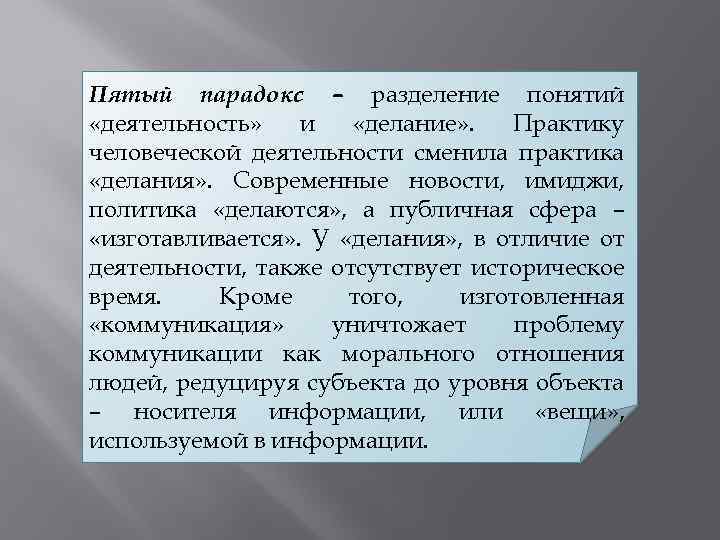 Пятый парадокс – разделение понятий «деятельность» и «делание». Практику человеческой деятельности сменила практика «делания». Современные новости, имиджи, политика «делаются», а публичная сфера – «изготавливается». У «делания», в отличие от деятельности, также отсутствует историческое время. Кроме того, изготовленная «коммуникация» уничтожает проблему коммуникации как морального отношения людей, редуцируя субъекта до уровня объекта – носителя информации, или «вещи», используемой в информации.